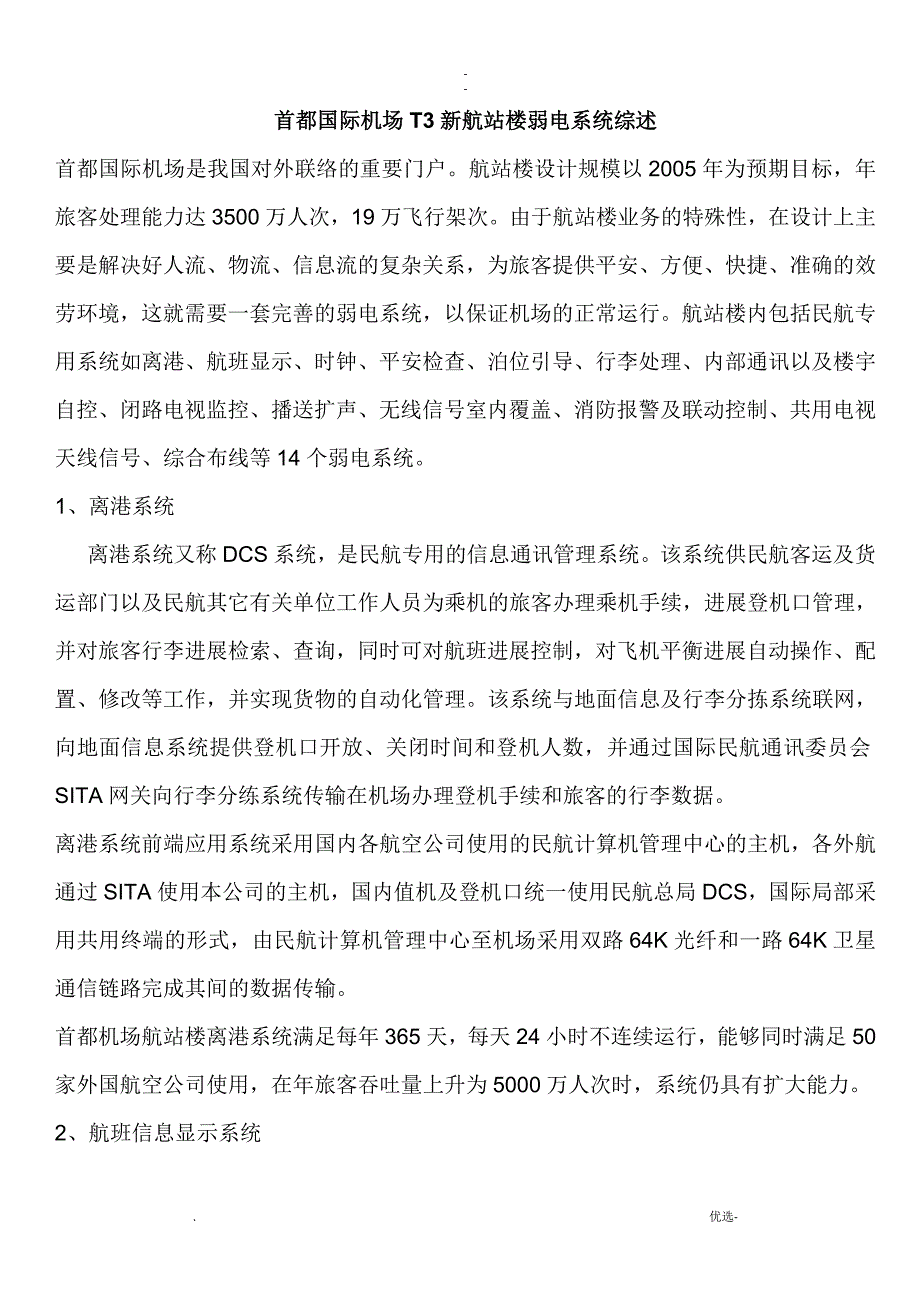 -
-

首都国际机场T3新航站楼弱电系统综述

首都国际机场是我国对外联络的重要门户。航站楼设计规模以2005年为预期目标，年旅客处理能力达3500万人次，19万飞行架次。由于航站楼业务的特殊性，在设计上主要是解决好人流、物流、信息流的复杂关系，为旅客提供平安、方便、快捷、准确的效劳环境，这就需要一套完善的弱电系统，以保证机场的正常运行。航站楼内包括民航专用系统如离港、航班显示、时钟、平安检查、泊位引导、行李处理、内部通讯以及楼宇自控、闭路电视监控、播送扩声、无线信号室内覆盖、消防报警及联动控制、共用电视天线信号、综合布线等14个弱电系统。

1、离港系统

离港系统又称DCS系统，是民航专用的信息通讯管理系统。该系统供民航客运及货运部门以及民航其它有关单位工作人员为乘机的旅客办理乘机手续，进展登机口管理，并对旅客行李进展检索、查询，同时可对航班进展控制，对飞机平衡进展自动操作、配置、修改等工作，并实现货物的自动化管理。该系统与地面信息及行李分拣系统联网，向地面信息系统提供登机口开放、关闭时间和登机人数，并通过国际民航通讯委员会SITA网关向行李分练系统传输在机场办理登机手续和旅客的行李数据。

离港系统前端应用系统采用国内各航空公司使用的民航计算机管理中心的主机，各外航通过SITA使用本公司的主机，国内值机及登机口统一使用民航总局DCS，国际局部采用共用终端的形式，由民航计算机管理中心至机场采用双路64K光纤和一路64K卫星通信链路完成其间的数据传输。

首都机场航站楼离港系统满足每年365天，每天24小时不连续运行，能够同时满足50家外国航空公司使用，在年旅客吞吐量上升为5000万人次时，系统仍具有扩大能力。

2、航班信息显示系统

.

优选-